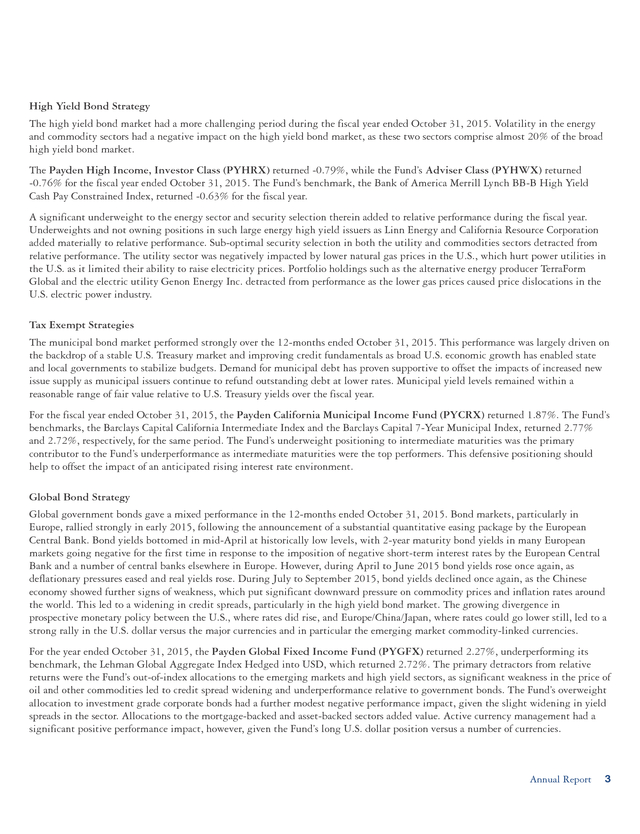 High Yield Bond Strategy

The high yield bond market had a more challenging period during the fiscal year ended October 31, 2015. Volatility in the energy and commodity sectors had a negative impact on the high yield bond market, as these two sectors comprise almost 20% of the broad high yield bond market.

The Payden High Income, Investor Class (PYHRX) returned -0.79%, while the Fund's Adviser Class (PYHWX) returned -0.76% for the fiscal year ended October 31, 2015. The Fund's benchmark, the Bank of America Merrill Lynch BB-B High Yield Cash Pay Constrained Index, returned -0.63% for the fiscal year.

A significant underweight to the energy sector and security selection therein added to relative performance during the fiscal year. Underweights and not owning positions in such large energy high yield issuers as Linn Energy and California Resource Corporation added materially to relative performance. Sub-optimal security selection in both the utility and commodities sectors detracted from relative performance. The utility sector was negatively impacted by lower natural gas prices in the U.S., which hurt power utilities in the U.S. as it limited their ability to raise electricity prices. Portfolio holdings such as the alternative energy producer TerraForm Global and the electric utility Genon Energy Inc. detracted from performance as the lower gas prices caused price dislocations in the U.S. electric power industry.

Tax Exempt Strategies

The municipal bond market performed strongly over the 12-months ended October 31, 2015. This performance was largely driven on the backdrop of a stable U.S. Treasury market and improving credit fundamentals as broad U.S. economic growth has enabled state and local governments to stabilize budgets. Demand for municipal debt has proven supportive to offset the impacts of increased new issue supply as municipal issuers continue to refund outstanding debt at lower rates. Municipal yield levels remained within a reasonable range of fair value relative to U.S. Treasury yields over the fiscal year.

For the fiscal year ended October 31, 2015, the Payden California Municipal Income Fund (PYCRX) returned 1.87%. The Fund's benchmarks, the Barclays Capital California Intermediate Index and the Barclays Capital 7-Year Municipal Index, returned 2.77% and 2.72%, respectively, for the same period. The Fund's underweight positioning to intermediate maturities was the primary contributor to the Fund's underperformance as intermediate maturities were the top performers. This defensive positioning should help to offset the impact of an anticipated rising interest rate environment.

Global Bond Strategy

Global government bonds gave a mixed performance in the 12-months ended October 31, 2015. Bond markets, particularly in Europe, rallied strongly in early 2015, following the announcement of a substantial quantitative easing package by the European Central Bank. Bond yields bottomed in mid-April at historically low levels, with 2-year maturity bond yields in many European markets going negative for the first time in response to the imposition of negative short-term interest rates by the European Central Bank and a number of central banks elsewhere in Europe. However, during April to June 2015 bond yields rose once again, as deflationary pressures eased and real yields rose. During July to September 2015, bond yields declined once again, as the Chinese economy showed further signs of weakness, which put significant downward pressure on commodity prices and inflation rates around the world. This led to a widening in credit spreads, particularly in the high yield bond market. The growing divergence in prospective monetary policy between the U.S., where rates did rise, and Europe/China/Japan, where rates could go lower still, led to a strong rally in the U.S. dollar versus the major currencies and in particular the emerging market commodity-linked currencies.

For the year ended October 31, 2015, the Payden Global Fixed Income Fund (PYGFX) returned 2.27%, underperforming its benchmark, the Lehman Global Aggregate Index Hedged into USD, which returned 2.72%. The primary detractors from relative returns were the Fund's out-of-index allocations to the emerging markets and high yield sectors, as significant weakness in the price of oil and other commodities led to credit spread widening and underperformance relative to government bonds. The Fund's overweight allocation to investment grade corporate bonds had a further modest negative performance impact, given the slight widening in yield spreads in the sector. Allocations to the mortgage-backed and asset-backed sectors added value. Active currency management had a significant positive performance impact, however, given the Fund's long U.S. dollar position versus a number of currencies.

Annual Report 3